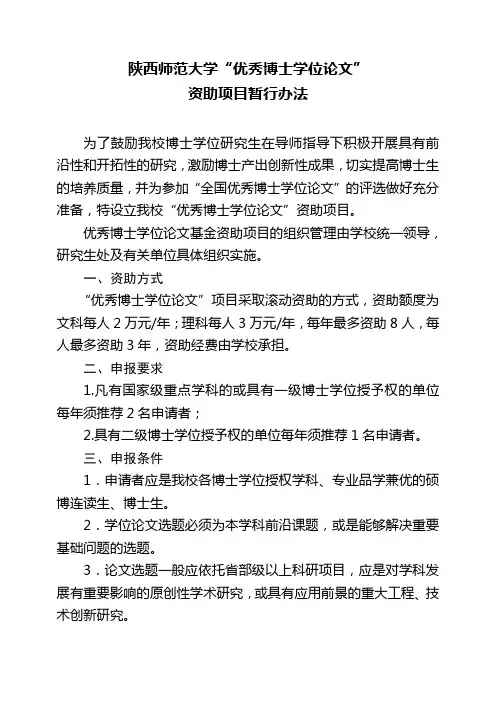 陕西师范大学“优秀博士学位论文”
资助项目暂行办法

为了鼓励我校博士学位研究生在导师指导下积极开展具有前沿性和开拓性的研究，激励博士产出创新性成果，切实提高博士生的培养质量，并为参加“全国优秀博士学位论文”的评选做好充分准备，特设立我校“优秀博士学位论文”资助项目。

优秀博士学位论文基金资助项目的组织管理由学校统一领导，研究生处及有关单位具体组织实施。

一、资助方式

“优秀博士学位论文”项目采取滚动资助的方式，资助额度为文科每人 2 万元/年；理科每人 3 万元/年，每年最多资助 8 人，每人最多资助 3 年，资助经费由学校承担。

二、申报要求

1.凡有国家级重点学科的或具有一级博士学位授予权的单位每年须推荐 2 名申请者；

2.具有二级博士学位授予权的单位每年须推荐 1 名申请者。

三、申报条件

1．申请者应是我校各博士学位授权学科、专业品学兼优的硕博连读生、博士生。

2．学位论文选题必须为本学科前沿课题，或是能够解决重要基础问题的选题。

3．论文选题一般应依托省部级以上科研项目，应是对学科发展有重要影响的原创性学术研究，或具有应用前景的重大工程、技术创新研究。